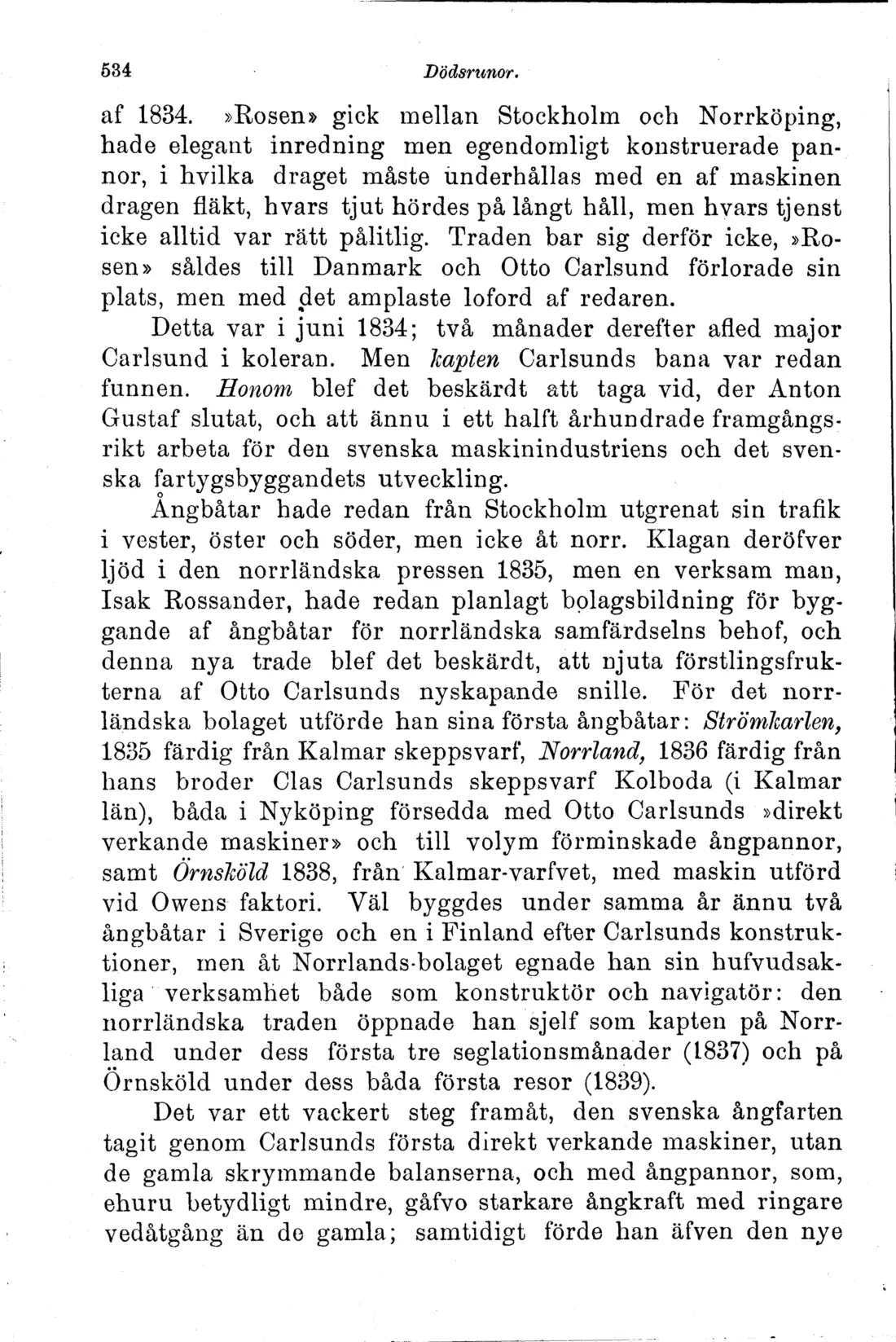 534 Dödsrunor.

af 1834. »Rosen» gick mellan Stockholm och Norrköping, hade elegant inredning men egendomligt konstruerade pannor, i hvilka draget måste underhållas med en af maskinen dragen fläkt, hvars tjut hördes på långt håll, men hvars tjenst icke alltid var rätt pålitlig. Traden bar sig derför icke, »Rosen» såldes till Danmark och Otto Carlsund förlorade sin plats, men med det amplaste loford af redaren.

Detta var i juni 1834; två månader derefter afled major Carlsund i koleran. Men kapten Carlsunds bana var redan funnen. Honom blef det beskärdt att taga vid, der Anton Gustaf slutat, och att ännu i ett halft århundrade framgångsrikt arbeta för den svenska maskinindustriens och det svenska fartygsbyggandets utveckling.

Ångbåtar hade redan från Stockholm utgrenat sin trafik i vester, öster och söder, men icke åt norr. Klagan deröfver ljöd i den norrländska pressen 1835, men en verksam man, Isak Rossander, hade redan planlagt bolagsbildning för byggande af ångbåtar för norrländska samfärdselns behof, och denna nya trade blef det beskärdt, att njuta förstlingsfrukterna af Otto Carlsunds nyskapande snille. För det norrländska bolaget utförde han sina första ångbåtar: Strömkarlen, 1835 färdig från Kalmar skeppsvarf, Norrland, 1836 färdig från hans broder Clas Carlsunds skeppsvarf Kolboda (i Kalmar län), båda i Nyköping försedda med Otto Carlsunds »direkt verkande maskiner» och till volym förminskade ångpannor, samt Örnsköld 1838, från Kalmar-varfvet, med maskin utförd vid Owens faktori. Väl byggdes under samma år ännu två ångbåtar i Sverige och en i Finland efter Carlsunds konstruktioner, men åt Norrlands-bolaget egnade han sin hufvudsakliga verksamhet både som konstruktör och navigatör: den norrländska traden öppnade han sjelf som kapten på Norrland under dess första tre seglationsmånader (1837) och på Örnsköld under dess båda första resor (1839).

Det var ett vackert steg framåt, den svenska ångfarten tagit genom Carlsunds första direkt verkande maskiner, utan de gamla skrymmande balanserna, och med ångpannor, som, ehuru betydligt mindre, gåfvo starkare ångkraft med ringare vedåtgång än de gamla; samtidigt förde han äfven den nye